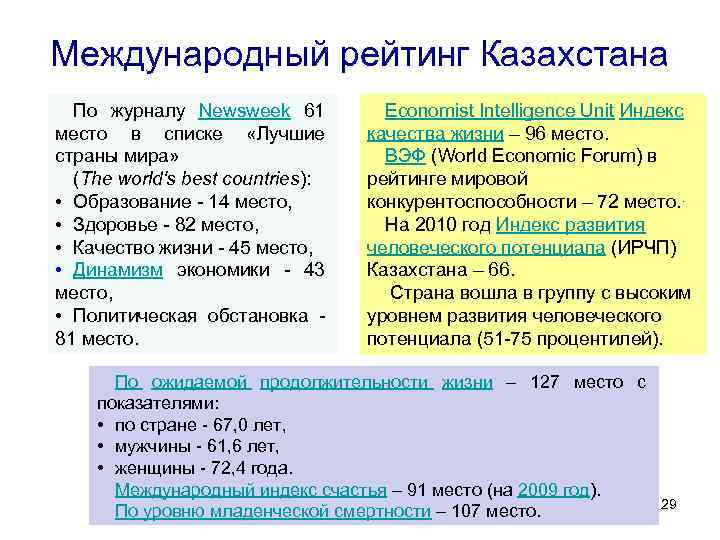 Международный рейтинг Казахстана

По журналу Newsweek 61 место в списке «Лучшие страны мира»
(The world's best countries):
• Образование - 14 место,
• Здоровье - 82 место,
• Качество жизни - 45 место,
• Динамизм экономики - 43 место,
• Политическая обстановка - 81 место.

Economist Intelligence Unit Индекс качества жизни – 96 место.
ВЭФ (World Economic Forum) в рейтинге мировой конкурентоспособности – 72 место.
На 2010 год Индекс развития человеческого потенциала (ИРЧП) Казахстана – 66.
Страна вошла в группу с высоким уровнем развития человеческого потенциала (51-75 процентилей).

По ожидаемой продолжительности жизни – 127 место с показателями:
• по стране - 67,0 лет,
• мужчины - 61,6 лет,
• женщины - 72,4 года.
Международный индекс счастья – 91 место (на 2009 год).
По уровню младенческой смертности – 107 место.

29